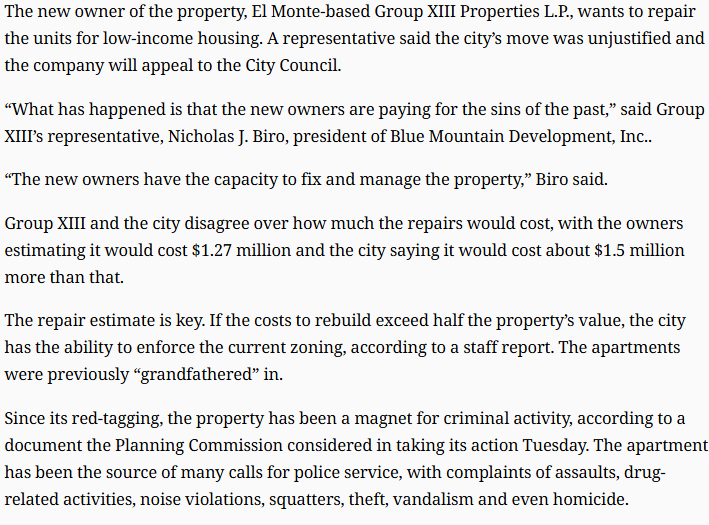 The new owner of the property, El Monte-based Group XIII Properties L.P., wants to repair the units for low-income housing. A representative said the city's move was unjustified and the company will appeal to the City Council.

"What has happened is that the new owners are paying for the sins of the past," said Group XIII's representative, Nicholas J. Biro, president of Blue Mountain Development, Inc..

"The new owners have the capacity to fix and manage the property," Biro said.

Group XIII and the city disagree over how much the repairs would cost, with the owners estimating it would cost $1.27 million and the city saying it would cost about $1.5 million more than that.

The repair estimate is key. If the costs to rebuild exceed half the property's value, the city has the ability to enforce the current zoning, according to a staff report. The apartments were previously "grandfathered" in.

Since its red-tagging, the property has been a magnet for criminal activity, according to a document the Planning Commission considered in taking its action Tuesday. The apartment has been the source of many calls for police service, with complaints of assaults, drug-related activities, noise violations, squatters, theft, vandalism and even homicide.